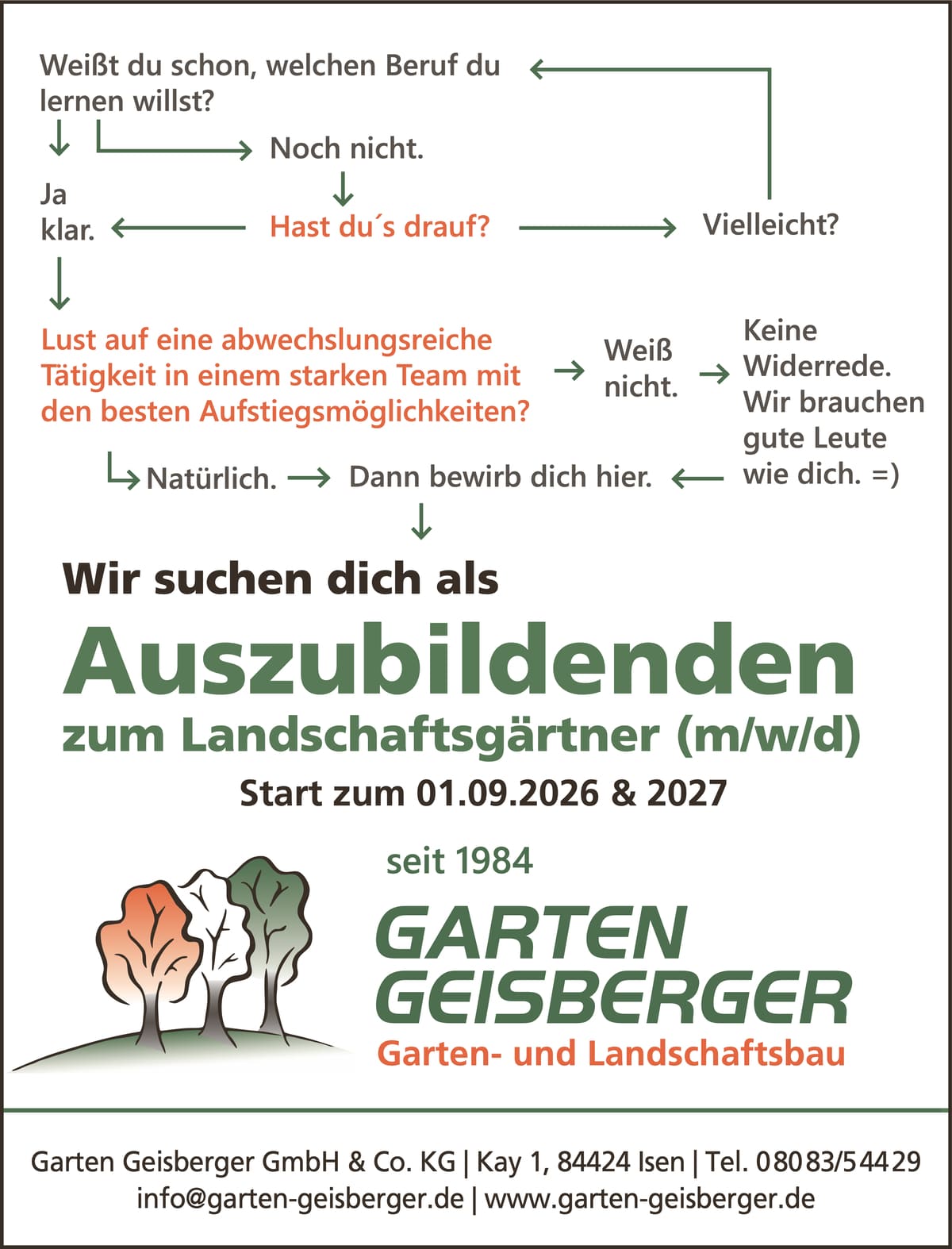 Weißt du schon, welchen Beruf du lernen willst?

Noch nicht.

Ja klar.

Hast du´s drauf?

Vielleicht?

Lust auf eine abwechslungsreiche Tätigkeit in einem starken Team mit den besten Aufstiegsmöglichkeiten?

Weiß nicht.

Keine Widerrede. Wir brauchen gute Leute wie dich. =)

Natürlich.

Dann bewirb dich hier.

Wir suchen dich als

Auszubildenden

zum Landschaftsgärtner (m/w/d)

Start zum 01.09.2026 & 2027

seit 1984

GARTEN GEISBERGER

Garten- und Landschaftsbau

Garten Geisberger GmbH & Co. KG | Kay 1, 84424 Isen | Tel. 08083/54429
info@garten-geisberger.de | www.garten-geisberger.de